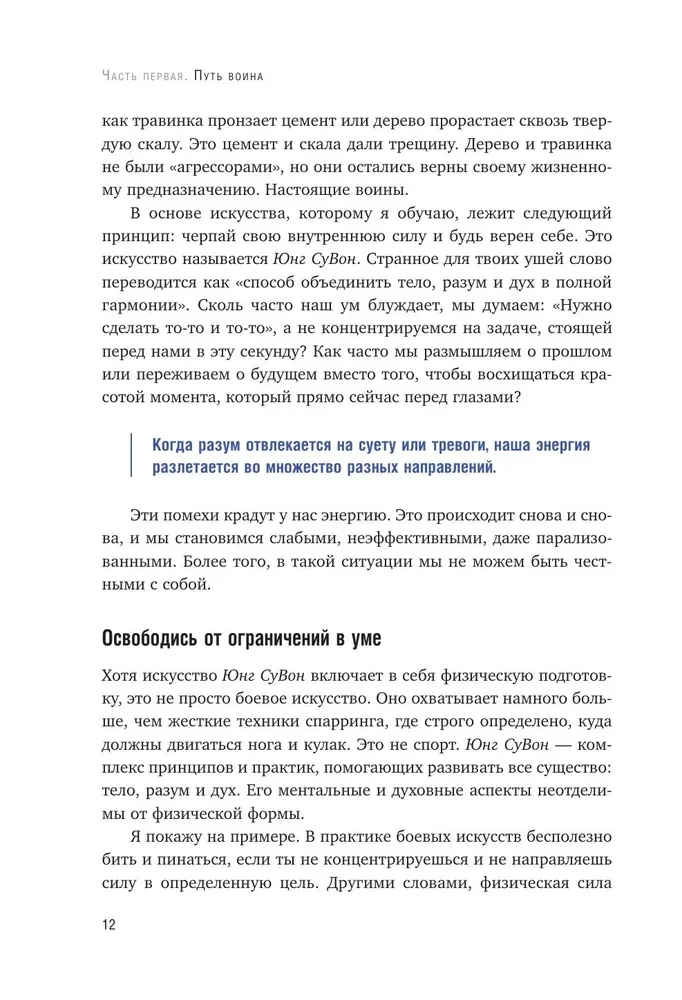 Часть первая. Путь воина

как травинка пронзает цемент или дерево прорастает сквозь твердую скалу. Это цемент и скала дали трещину. Дерево и травинка не были «агрессорами», но они остались верны своему жизненному предназначению. Настоящие воины.

В основе искусства, которому я обучаю, лежит следующий принцип: черпай свою внутреннюю силу и будь верен себе. Это искусство называется Юнг СуВон. Странное для твоих ушей слово переводится как «способ объединить тело, разум и дух в полной гармонии». Сколь часто наш ум блуждает, мы думаем: «Нужно сделать то-то и то-то», а не концентрируемся на задаче, стоящей перед нами в эту секунду? Как часто мы размышляем о прошлом или переживаем о будущем вместо того, чтобы восхищаться красотой момента, который прямо сейчас перед глазами?

Когда разум отвлекается на суету или тревоги, наша энергия разлетается во множество разных направлений.

Эти помехи крадут у нас энергию. Это происходит снова и снова, и мы становимся слабыми, неэффективными, даже парализованными. Более того, в такой ситуации мы не можем быть честными с собой.

Освободись от ограничений в уме

Хотя искусство Юнг СуВон включает в себя физическую подготовку, это не просто боевое искусство. Оно охватывает намного больше, чем жесткие техники спарринга, где строго определено, куда должны двигаться нога и кулак. Это не спорт. Юнг СуВон — комплекс принципов и практик, помогающих развивать все существо: тело, разум и дух. Его ментальные и духовные аспекты неотделимы от физической формы.

Я покажу на примере. В практике боевых искусств бесполезно бить и пинаться, если ты не концентрируешься и не направляешь силу в определенную цель. Другими словами, физическая сила

12